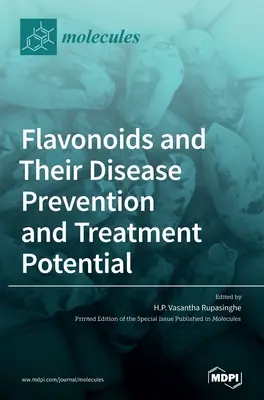 molecules

Flavonoids and Their Disease Prevention and Treatment Potential

Edited by
H.P. Vasantha Rupasinghe
Printed Edition of the Special Issue Published in Molecules

www.mdpi.com/journal/molecules

MDPI